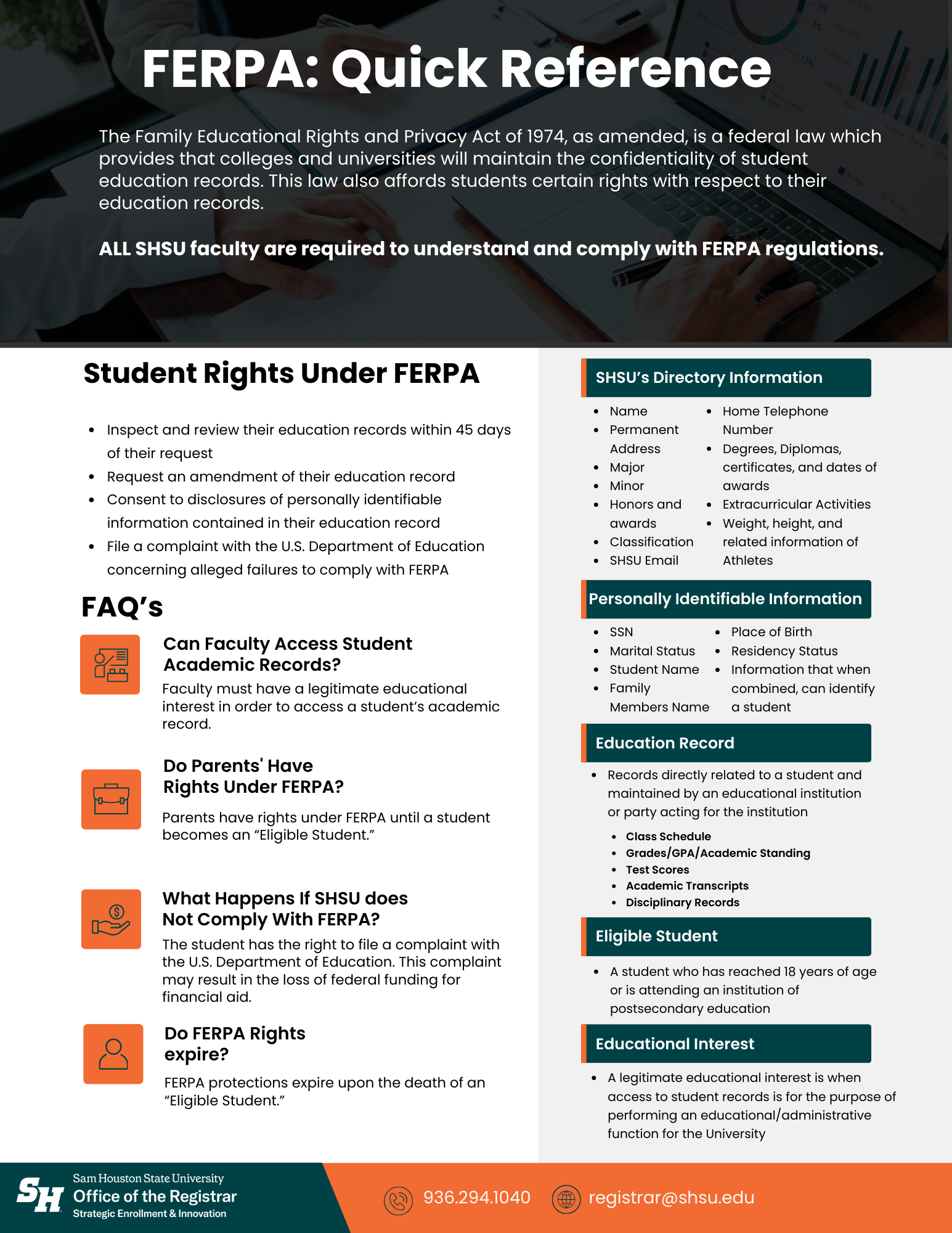 FERPA: Quick Reference

The Family Educational Rights and Privacy Act of 1974, as amended, is a federal law which provides that colleges and universities will maintain the confidentiality of student education records. This law also affords students certain rights with respect to their education records.

ALL SHSU faculty are required to understand and comply with FERPA regulations.

Student Rights Under FERPA

- Inspect and review their education records within 45 days of their request
- Request an amendment of their education record
- Consent to disclosures of personally identifiable information contained in their education record
- File a complaint with the U.S. Department of Education concerning alleged failures to comply with FERPA

FAQ's

Can Faculty Access Student Academic Records?
Faculty must have a legitimate educational interest in order to access a student's academic record.

Do Parents' Have Rights Under FERPA?
Parents have rights under FERPA until a student becomes an "Eligible Student."

What Happens If SHSU does Not Comply With FERPA?
The student has the right to file a complaint with the U.S. Department of Education. This complaint may result in the loss of federal funding for financial aid.

Do FERPA Rights expire?
FERPA protections expire upon the death of an "Eligible Student."

SHSU's Directory Information

- Name
- Permanent Address
- Major
- Minor
- Honors and awards
- Classification
- SHSU Email
- Home Telephone Number
- Degrees, Diplomas, certificates, and dates of awards
- Extracurricular Activities
- Weight, height, and related information of Athletes

Personally Identifiable Information

- SSN
- Marital Status
- Student Name
- Family Members Name
- Place of Birth
- Residency Status
- Information that when combined, can identify a student

Education Record

- Records directly related to a student and maintained by an educational institution or party acting for the institution
  - Class Schedule
  - Grades/GPA/Academic Standing
  - Test Scores
  - Academic Transcripts
  - Disciplinary Records

Eligible Student

- A student who has reached 18 years of age or is attending an institution of postsecondary education

Educational Interest

- A legitimate educational interest is when access to student records is for the purpose of performing an educational/administrative function for the University

SH Sam Houston State University
Office of the Registrar
Strategic Enrollment & Innovation

936.294.1040 registrar@shsu.edu